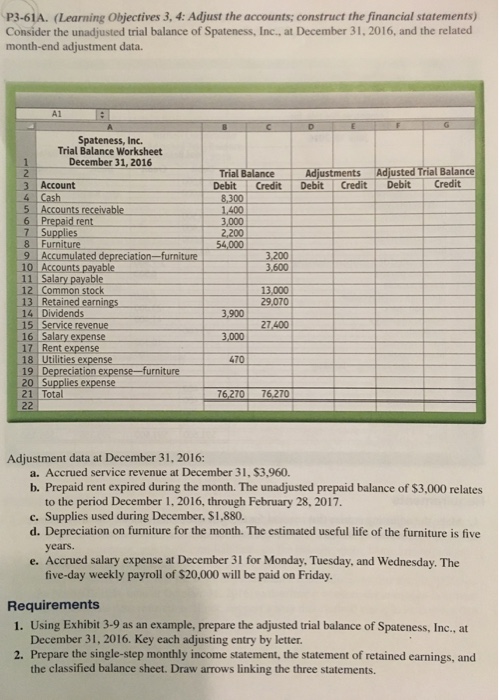 P3-61A. (Learning Objectives 3, 4: Adjust the accounts; construct the financial statements) Consider the unadjusted trial balance of Spateness, Inc., at December 31, 2016, and the related month-end adjustment data.

A1

| | A | B | C | D | E | F | G |
|---|---|---|---|---|---|---|---|
| 1 | Spateness, Inc. Trial Balance Worksheet December 31, 2016 | | | | | | |
| 2 | | Trial Balance | | Adjustments | | Adjusted Trial Balance | |
| 3 | Account | Debit | Credit | Debit | Credit | Debit | Credit |
| 4 | Cash | 8,300 | | | | | |
| 5 | Accounts receivable | 1,400 | | | | | |
| 6 | Prepaid rent | 3,000 | | | | | |
| 7 | Supplies | 2,200 | | | | | |
| 8 | Furniture | 54,000 | | | | | |
| 9 | Accumulated depreciation—furniture | | 3,200 | | | | |
| 10 | Accounts payable | | 3,600 | | | | |
| 11 | Salary payable | | | | | | |
| 12 | Common stock | | 13,000 | | | | |
| 13 | Retained earnings | | 29,070 | | | | |
| 14 | Dividends | 3,900 | | | | | |
| 15 | Service revenue | | 27,400 | | | | |
| 16 | Salary expense | 3,000 | | | | | |
| 17 | Rent expense | | | | | | |
| 18 | Utilities expense | 470 | | | | | |
| 19 | Depreciation expense—furniture | | | | | | |
| 20 | Supplies expense | | | | | | |
| 21 | Total | 76,270 | 76,270 | | | | |
| 22 | | | | | | | |

Adjustment data at December 31, 2016:
a. Accrued service revenue at December 31, $3,960.
b. Prepaid rent expired during the month. The unadjusted prepaid balance of $3,000 relates to the period December 1, 2016, through February 28, 2017.
c. Supplies used during December, $1,880.
d. Depreciation on furniture for the month. The estimated useful life of the furniture is five years.
e. Accrued salary expense at December 31 for Monday, Tuesday, and Wednesday. The five-day weekly payroll of $20,000 will be paid on Friday.

Requirements
1. Using Exhibit 3-9 as an example, prepare the adjusted trial balance of Spateness, Inc., at December 31, 2016. Key each adjusting entry by letter.
2. Prepare the single-step monthly income statement, the statement of retained earnings, and the classified balance sheet. Draw arrows linking the three statements.